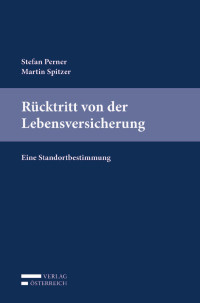 Stefan Perner
Martin Spitzer

Rücktritt von der Lebensversicherung

Eine Standortbestimmung

VERLAG
ÖSTERREICH